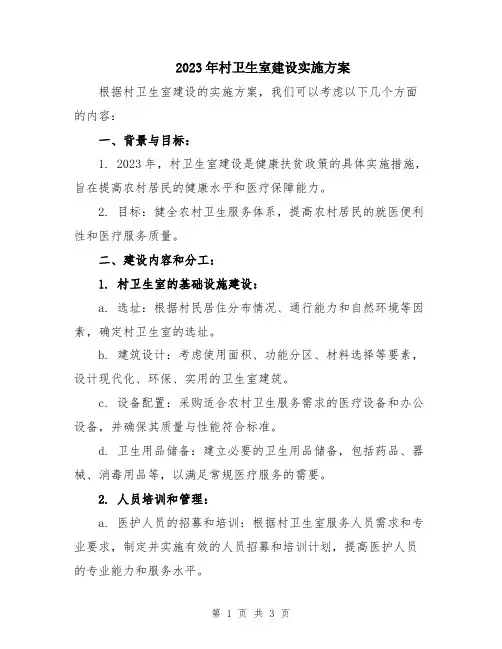 2023年村卫生室建设实施方案

根据村卫生室建设的实施方案，我们可以考虑以下几个方面的内容：

一、背景与目标：

1. 2023年，村卫生室建设是健康扶贫政策的具体实施措施，旨在提高农村居民的健康水平和医疗保障能力。

2. 目标：健全农村卫生服务体系，提高农村居民的就医便利性和医疗服务质量。

二、建设内容和分工：

1. 村卫生室的基础设施建设：

a. 选址：根据村民居住分布情况、通行能力和自然环境等因素，确定村卫生室的选址。

b. 建筑设计：考虑使用面积、功能分区、材料选择等要素，设计现代化、环保、实用的卫生室建筑。

c. 设备配置：采购适合农村卫生服务需求的医疗设备和办公设备，并确保其质量与性能符合标准。

d. 卫生用品储备：建立必要的卫生用品储备，包括药品、器械、消毒用品等，以满足常规医疗服务的需要。

2. 人员培训和管理：

a. 医护人员的招募和培训：根据村卫生室服务人员需求和专业要求，制定并实施有效的人员招募和培训计划，提高医护人员的专业能力和服务水平。

第 1 页 共 3 页